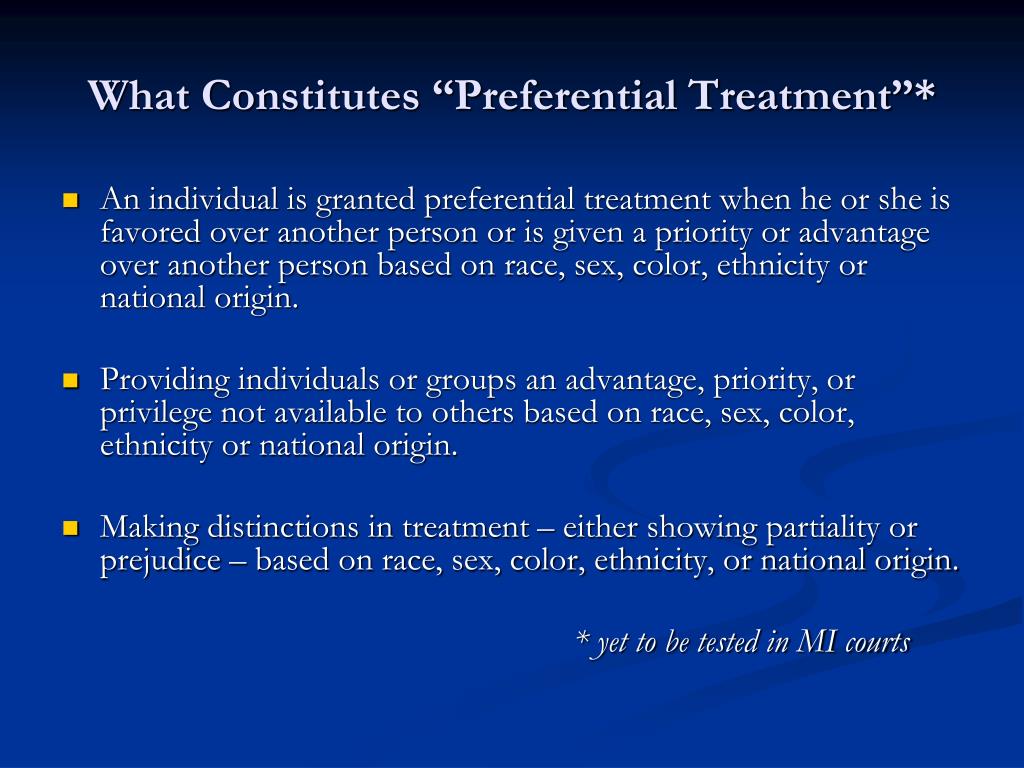 What Constitutes “Preferential Treatment”*

An individual is granted preferential treatment when he or she is favored over another person or is given a priority or advantage over another person based on race, sex, color, ethnicity or national origin.

Providing individuals or groups an advantage, priority, or privilege not available to others based on race, sex, color, ethnicity or national origin.

Making distinctions in treatment – either showing partiality or prejudice – based on race, sex, color, ethnicity, or national origin.

* yet to be tested in MI courts